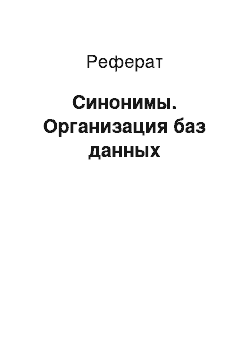 Реферат

Синонимы. Организация баз данных